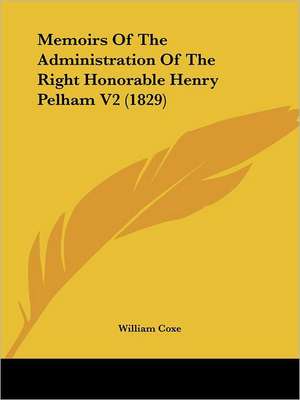 Memoirs Of The Administration Of The Right Honorable Henry Pelham V2 (1829)

William Coxe